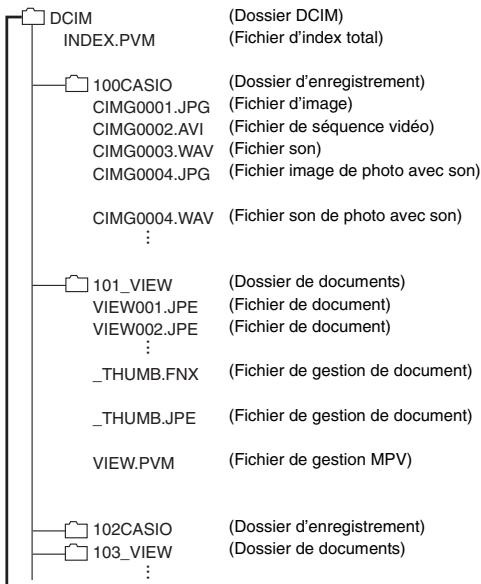 DCIM (Dossier DCIM)
INDEX.PVM (Fichier d’index total)

100CASIO (Dossier d’enregistrement)
CIMG0001.JPG (Fichier d’image)
CIMG0002.AVI (Fichier de séquence vidéo)
CIMG0003.WAV (Fichier son)
CIMG0004.JPG (Fichier image de photo avec son)

CIMG0004.WAV (Fichier son de photo avec son)
⋮

101_VIEW (Dossier de documents)
VIEW001.JPE (Fichier de document)
VIEW002.JPE (Fichier de document)
⋮
_THUMB.FNX (Fichier de gestion de document)

_THUMB.JPE (Fichier de gestion de document)

VIEW.PVM (Fichier de gestion MPV)

102CASIO (Dossier d’enregistrement)
103_VIEW (Dossier de documents)
⋮